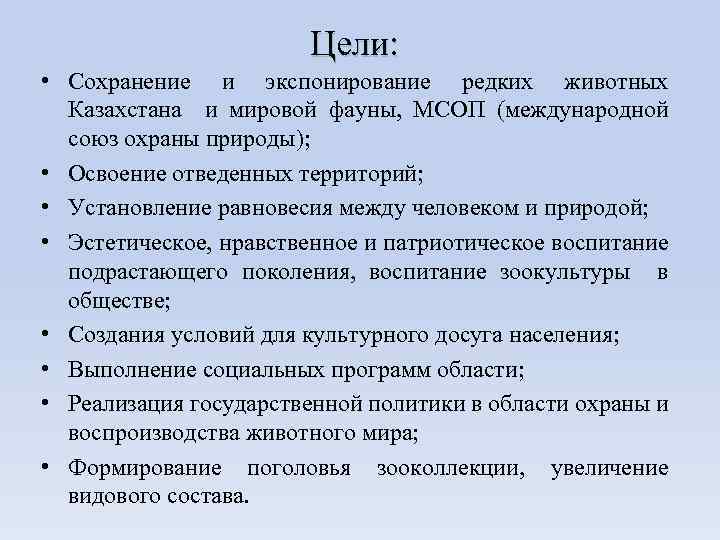 Цели:

• Сохранение и экспонирование редких животных Казахстана и мировой фауны, МСОП (международной союз охраны природы);
• Освоение отведенных территорий;
• Установление равновесия между человеком и природой;
• Эстетическое, нравственное и патриотическое воспитание подрастающего поколения, воспитание зоокультуры в обществе;
• Создания условий для культурного досуга населения;
• Выполнение социальных программ области;
• Реализация государственной политики в области охраны и воспроизводства животного мира;
• Формирование поголовья зооколлекции, увеличение видового состава.